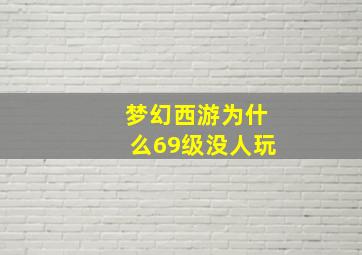 梦幻西游为什么69级没人玩